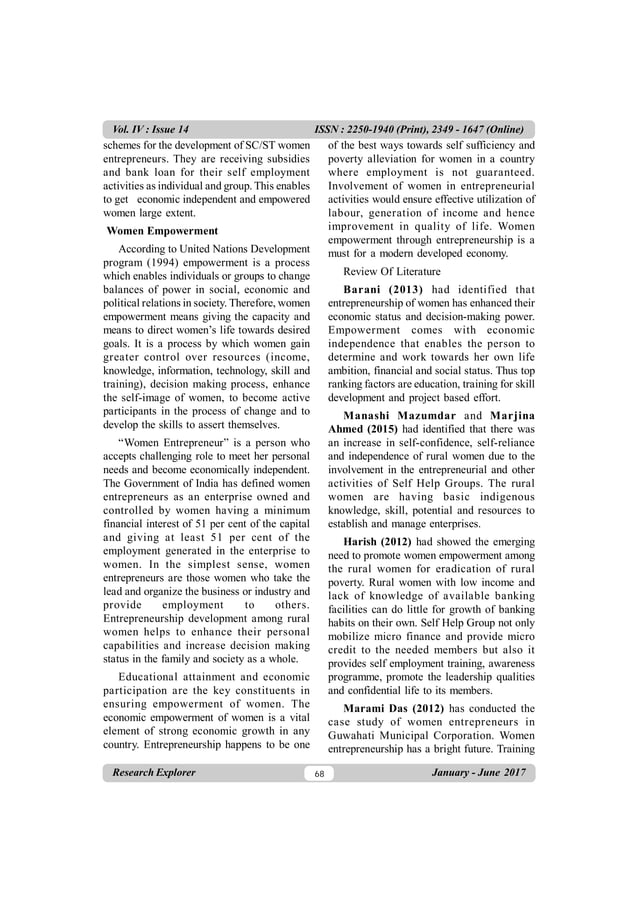 Vol. IV : Issue 14 ISSN : 2250-1940 (Print), 2349 - 1647 (Online)

schemes for the development of SC/ST women entrepreneurs. They are receiving subsidies and bank loan for their self employment activities as individual and group. This enables to get economic independent and empowered women large extent.

Women Empowerment

According to United Nations Development program (1994) empowerment is a process which enables individuals or groups to change balances of power in social, economic and political relations in society. Therefore, women empowerment means giving the capacity and means to direct women's life towards desired goals. It is a process by which women gain greater control over resources (income, knowledge, information, technology, skill and training), decision making process, enhance the self-image of women, to become active participants in the process of change and to develop the skills to assert themselves.

"Women Entrepreneur" is a person who accepts challenging role to meet her personal needs and become economically independent. The Government of India has defined women entrepreneurs as an enterprise owned and controlled by women having a minimum financial interest of 51 per cent of the capital and giving at least 51 per cent of the employment generated in the enterprise to women. In the simplest sense, women entrepreneurs are those women who take the lead and organize the business or industry and provide employment to others. Entrepreneurship development among rural women helps to enhance their personal capabilities and increase decision making status in the family and society as a whole.

Educational attainment and economic participation are the key constituents in ensuring empowerment of women. The economic empowerment of women is a vital element of strong economic growth in any country. Entrepreneurship happens to be one of the best ways towards self sufficiency and poverty alleviation for women in a country where employment is not guaranteed. Involvement of women in entrepreneurial activities would ensure effective utilization of labour, generation of income and hence improvement in quality of life. Women empowerment through entrepreneurship is a must for a modern developed economy.

Review Of Literature

Barani (2013) had identified that entrepreneurship of women has enhanced their economic status and decision-making power. Empowerment comes with economic independence that enables the person to determine and work towards her own life ambition, financial and social status. Thus top ranking factors are education, training for skill development and project based effort.

Manashi Mazumdar and Marjina Ahmed (2015) had identified that there was an increase in self-confidence, self-reliance and independence of rural women due to the involvement in the entrepreneurial and other activities of Self Help Groups. The rural women are having basic indigenous knowledge, skill, potential and resources to establish and manage enterprises.

Harish (2012) had showed the emerging need to promote women empowerment among the rural women for eradication of rural poverty. Rural women with low income and lack of knowledge of available banking facilities can do little for growth of banking habits on their own. Self Help Group not only mobilize micro finance and provide micro credit to the needed members but also it provides self employment training, awareness programme, promote the leadership qualities and confidential life to its members.

Marami Das (2012) has conducted the case study of women entrepreneurs in Guwahati Municipal Corporation. Women entrepreneurship has a bright future. Training

Research Explorer 68 January - June 2017